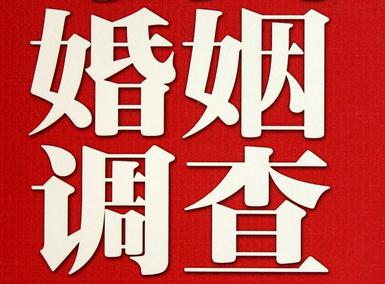 婚姻
调查